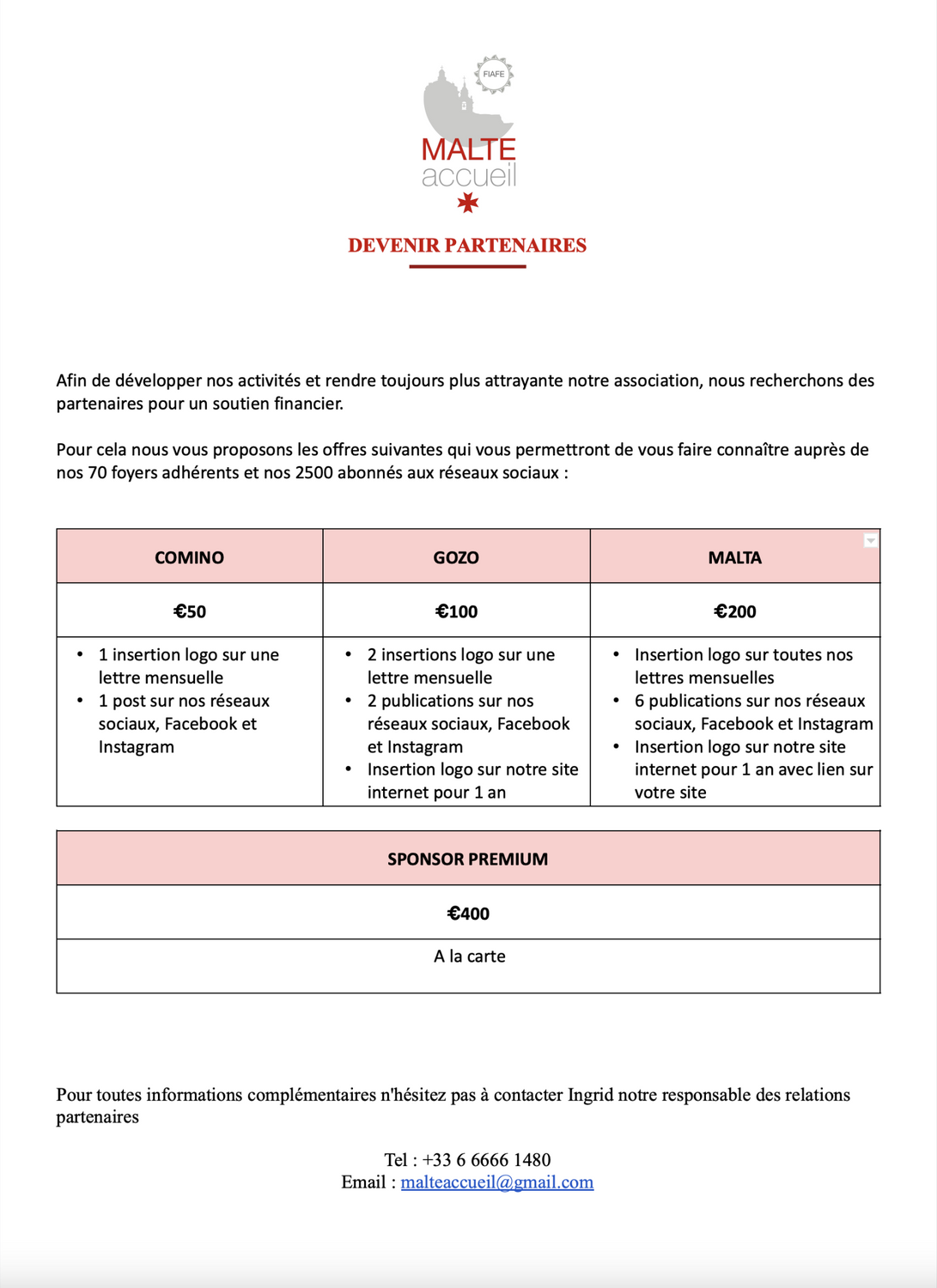 FIAFE

MALTE
accueil

DEVENIR PARTENAIRES

Afin de développer nos activités et rendre toujours plus attrayante notre association, nous recherchons des partenaires pour un soutien financier.

Pour cela nous vous proposons les offres suivantes qui vous permettront de vous faire connaître auprès de nos 70 foyers adhérents et nos 2500 abonnés aux réseaux sociaux :

| COMINO | GOZO | MALTA |
|---|---|---|
| €50 | €100 | €200 |
| • 1 insertion logo sur une lettre mensuelle • 1 post sur nos réseaux sociaux, Facebook et Instagram | • 2 insertions logo sur une lettre mensuelle • 2 publications sur nos réseaux sociaux, Facebook et Instagram • Insertion logo sur notre site internet pour 1 an | • Insertion logo sur toutes nos lettres mensuelles • 6 publications sur nos réseaux sociaux, Facebook et Instagram • Insertion logo sur notre site internet pour 1 an avec lien sur votre site |

| SPONSOR PREMIUM |
|---|
| €400 |
| A la carte |

Pour toutes informations complémentaires n'hésitez pas à contacter Ingrid notre responsable des relations partenaires

Tel : +33 6 6666 1480
Email : malteaccueil@gmail.com